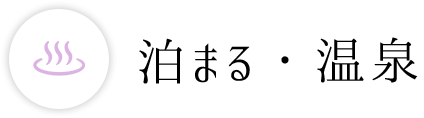 泊まる・温泉